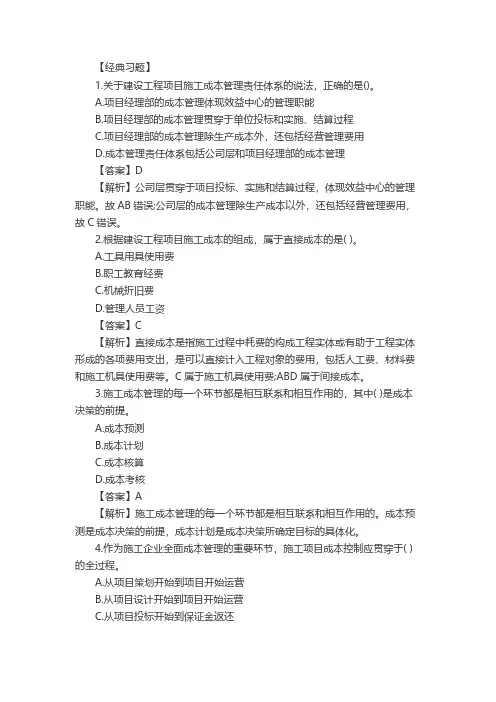 【经典习题】

1.关于建设工程项目施工成本管理责任体系的说法，正确的是()。

A.项目经理部的成本管理体现效益中心的管理职能

B.项目经理部的成本管理贯穿于单位投标和实施、结算过程

C.项目经理部的成本管理除生产成本外，还包括经营管理费用

D.成本管理责任体系包括公司层和项目经理部的成本管理

【答案】D

【解析】公司层贯穿于项目投标、实施和结算过程，体现效益中心的管理职能，故 AB 错误;公司层的成本管理除生产成本以外，还包括经营管理费用，故 C 错误。

2.根据建设工程项目施工成本的组成，属于直接成本的是( )。

A.工具用具使用费

B.职工教育经费

C.机械折旧费

D.管理人员工资

【答案】C

【解析】直接成本是指施工过程中耗费的构成工程实体或有助于工程实体形成的各项费用支出，是可以直接计入工程对象的费用，包括人工费、材料费和施工机具使用费等。C 属于施工机具使用费;ABD 属于间接成本。

3.施工成本管理的每一个环节都是相互联系和相互作用的，其中( )是成本决策的前提。

A.成本预测

B.成本计划

C.成本核算

D.成本考核

【答案】A

【解析】施工成本管理的每一个环节都是相互联系和相互作用的。成本预测是成本决策的前提，成本计划是成本决策所确定目标的具体化。

4.作为施工企业全面成本管理的重要环节，施工项目成本控制应贯穿于( )的全过程。

A.从项目策划开始到项目开始运营

B.从项目设计开始到项目开始运营

C.从项目投标开始到保证金返还